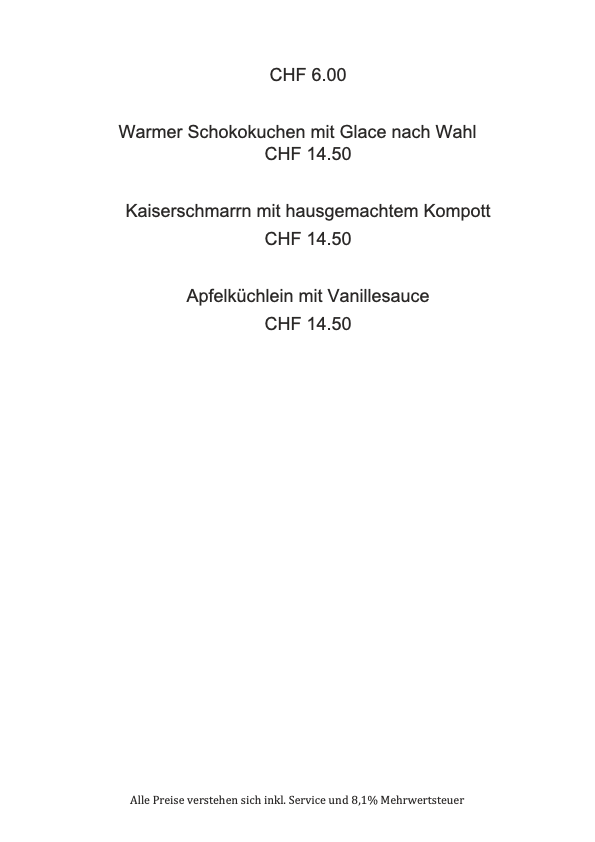 CHF 6.00

Warmer Schokokuchen mit Glace nach Wahl
CHF 14.50

Kaiserschmarrn mit hausgemachtem Kompott
CHF 14.50

Apfelküchlein mit Vanillesauce
CHF 14.50

Alle Preise verstehen sich inkl. Service und 8,1% Mehrwertsteuer